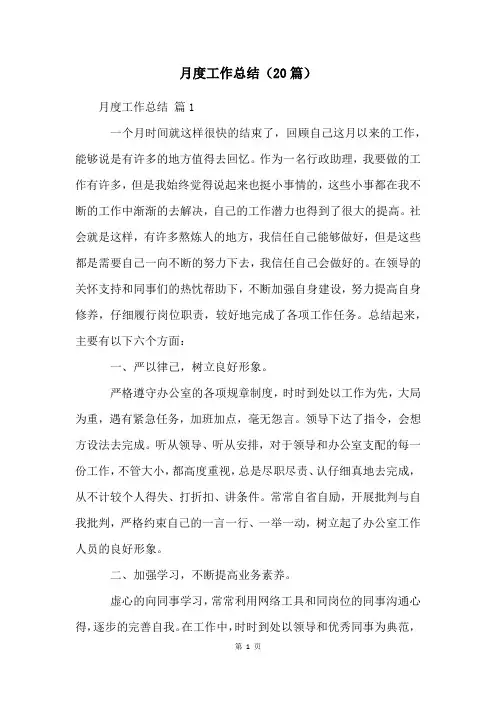 月度工作总结（20篇）

月度工作总结 篇1

一个月时间就这样很快的结束了，回顾自己这月以来的工作，能够说是有许多的地方值得去回忆。作为一名行政助理，我要做的工作有许多，但是我始终觉得说起来也挺小事情的，这些小事都在我不断的工作中渐渐的去解决，自己的工作潜力也得到了很大的提高。社会就是这样，有许多熬炼人的地方，我信任自己能够做好，但是这些都是需要自己一向不断的努力下去，我信任自己会做好的。在领导的关怀支持和同事们的热忱帮助下，不断加强自身建设，努力提高自身修养，仔细履行岗位职责，较好地完成了各项工作任务。总结起来，主要有以下六个方面：

一、严以律己，树立良好形象。

严格遵守办公室的各项规章制度，时时到处以工作为先，大局为重，遇有紧急任务，加班加点，毫无怨言。领导下达了指令，会想方设法去完成。听从领导、听从安排，对于领导和办公室支配的每一份工作，不管大小，都高度重视，总是尽职尽责、认仔细真地去完成，从不计较个人得失、打折扣、讲条件。常常自省自励，开展批判与自我批判，严格约束自己的一言一行、一举一动，树立起了办公室工作人员的良好形象。

二、加强学习，不断提高业务素养。

虚心的向同事学习，常常利用网络工具和同岗位的同事沟通心得，逐步的完善自我。在工作中，时时到处以领导和优秀同事为典范，

第 1 页